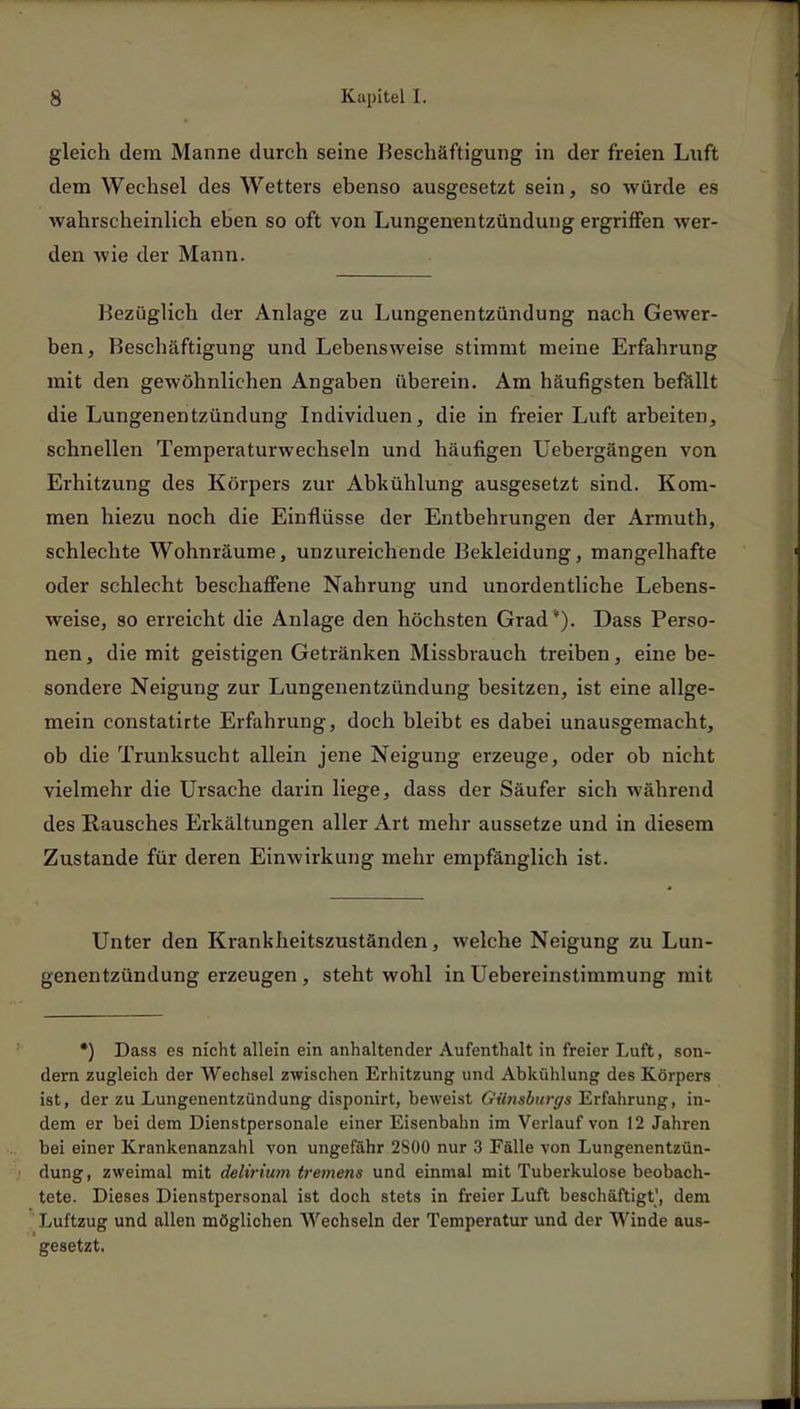 8 Kapitel I.

gleich dem Manne durch seine Beschäftigung in der freien Luft dem Wechsel des Wetters ebenso ausgesetzt sein, so würde es wahrscheinlich eben so oft von Lungenentzündung ergriffen werden wie der Mann.

Bezüglich der Anlage zu Lungenentzündung nach Gewerben, Beschäftigung und Lebensweise stimmt meine Erfahrung mit den gewöhnlichen Angaben überein. Am häufigsten befällt die Lungenentzündung Individuen, die in freier Luft arbeiten, schnellen Temperaturwechseln und häufigen Uebergängen von Erhitzung des Körpers zur Abkühlung ausgesetzt sind. Kommen hiezu noch die Einflüsse der Entbehrungen der Armuth, schlechte Wohnräume, unzureichende Bekleidung, mangelhafte oder schlecht beschaffene Nahrung und unordentliche Lebensweise, so erreicht die Anlage den höchsten Grad*). Dass Personen, die mit geistigen Getränken Missbrauch treiben, eine besondere Neigung zur Lungenentzündung besitzen, ist eine allgemein constatirte Erfahrung, doch bleibt es dabei unausgemacht, ob die Trunksucht allein jene Neigung erzeuge, oder ob nicht vielmehr die Ursache darin liege, dass der Säufer sich während des Rausches Erkältungen aller Art mehr aussetze und in diesem Zustande für deren Einwirkung mehr empfänglich ist.

Unter den Krankheitszuständen, welche Neigung zu Lungenentzündung erzeugen, steht wohl in Uebereinstimmung mit

*) Dass es nicht allein ein anhaltender Aufenthalt in freier Luft, sondern zugleich der Wechsel zwischen Erhitzung und Abkühlung des Körpers ist, der zu Lungenentzündung disponirt, beweist Günsburgs Erfahrung, indem er bei dem Dienstpersonale einer Eisenbahn im Verlauf von 12 Jahren bei einer Krankenanzahl von ungefähr 2800 nur 3 Fälle von Lungenentzündung, zweimal mit delirium tremens und einmal mit Tuberkulose beobachtete. Dieses Dienstpersonal ist doch stets in freier Luft beschäftigt, dem Luftzug und allen möglichen Wechseln der Temperatur und der Winde ausgesetzt.